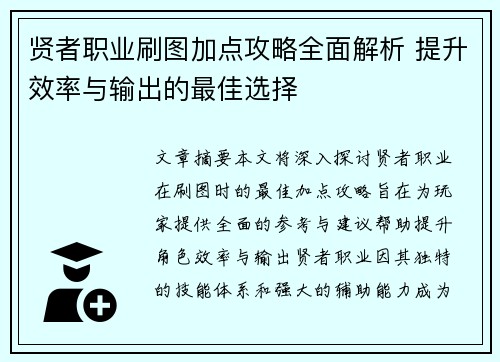 贤者职业刷图加点攻略全面解析 提升效率与输出的最佳选择

文章摘要本文将深入探讨贤者职业在刷图时的最佳加点攻略旨在为玩家提供全面的参考与建议帮助提升角色效率与输出贤者职业因其独特的技能体系和强大的辅助能力成为